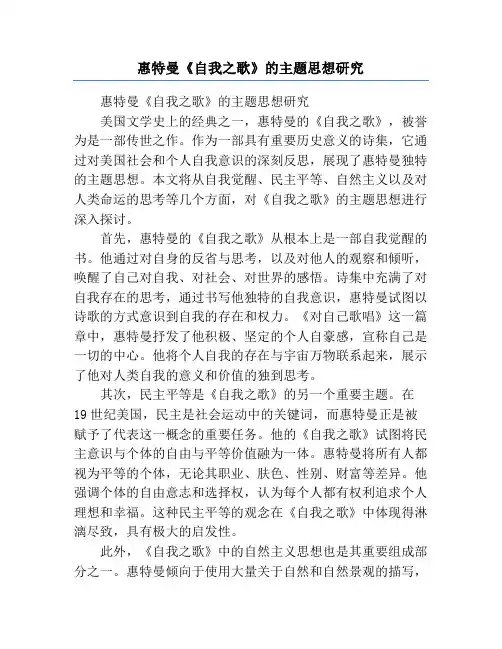 惠特曼《自我之歌》的主题思想研究

惠特曼《自我之歌》的主题思想研究

美国文学史上的经典之一，惠特曼的《自我之歌》，被誉为是一部传世之作。作为一部具有重要历史意义的诗集，它通过对美国社会和个人自我意识的深刻反思，展现了惠特曼独特的主题思想。本文将从自我觉醒、民主平等、自然主义以及对人类命运的思考等几个方面，对《自我之歌》的主题思想进行深入探讨。

首先，惠特曼的《自我之歌》从根本上是一部自我觉醒的书。他通过对自身的反省与思考，以及对他人的观察和倾听，唤醒了自己对自我、对社会、对世界的感悟。诗集中充满了对自我存在的思考，通过书写他独特的自我意识，惠特曼试图以诗歌的方式意识到自我的存在和权力。《对自己歌唱》这一篇章中，惠特曼抒发了他积极、坚定的个人自豪感，宣称自己是一切的中心。他将个人自我的存在与宇宙万物联系起来，展示了他对人类自我的意义和价值的独到思考。

其次，民主平等是《自我之歌》的另一个重要主题。在19世纪美国，民主是社会运动中的关键词，而惠特曼正是被赋予了代表这一概念的重要任务。他的《自我之歌》试图将民主意识与个体的自由与平等价值融为一体。惠特曼将所有人都视为平等的个体，无论其职业、肤色、性别、财富等差异。他强调个体的自由意志和选择权，认为每个人都有权利追求个人理想和幸福。这种民主平等的观念在《自我之歌》中体现得淋漓尽致，具有极大的启发性。

此外，《自我之歌》中的自然主义思想也是其重要组成部分之一。惠特曼倾向于使用大量关于自然和自然景观的描写，